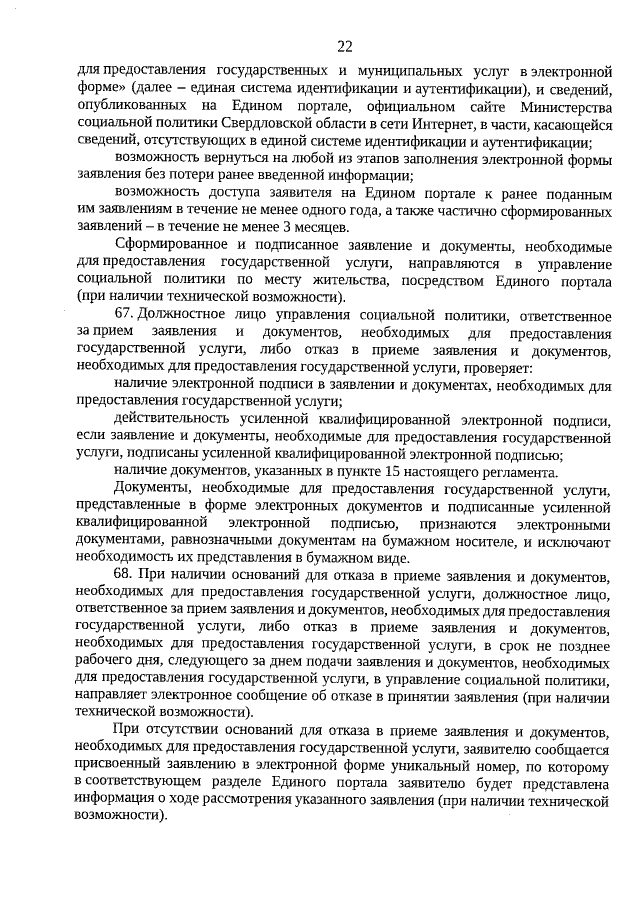 22

для предоставления государственных и муниципальных услуг в электронной форме» (далее – единая система идентификации и аутентификации), и сведений, опубликованных на Едином портале, официальном сайте Министерства социальной политики Свердловской области в сети Интернет, в части, касающейся сведений, отсутствующих в единой системе идентификации и аутентификации;

возможность вернуться на любой из этапов заполнения электронной формы заявления без потери ранее введенной информации;

возможность доступа заявителя на Едином портале к ранее поданным им заявлениям в течение не менее одного года, а также частично сформированных заявлений – в течение не менее 3 месяцев.

Сформированное и подписанное заявление и документы, необходимые для предоставления государственной услуги, направляются в управление социальной политики по месту жительства, посредством Единого портала (при наличии технической возможности).

67. Должностное лицо управления социальной политики, ответственное за прием заявления и документов, необходимых для предоставления государственной услуги, либо отказ в приеме заявления и документов, необходимых для предоставления государственной услуги, проверяет:

наличие электронной подписи в заявлении и документах, необходимых для предоставления государственной услуги;

действительность усиленной квалифицированной электронной подписи, если заявление и документы, необходимые для предоставления государственной услуги, подписаны усиленной квалифицированной электронной подписью;

наличие документов, указанных в пункте 15 настоящего регламента.

Документы, необходимые для предоставления государственной услуги, представленные в форме электронных документов и подписанные усиленной квалифицированной электронной подписью, признаются электронными документами, равнозначными документам на бумажном носителе, и исключают необходимость их представления в бумажном виде.

68. При наличии оснований для отказа в приеме заявления и документов, необходимых для предоставления государственной услуги, должностное лицо, ответственное за прием заявления и документов, необходимых для предоставления государственной услуги, либо отказ в приеме заявления и документов, необходимых для предоставления государственной услуги, в срок не позднее рабочего дня, следующего за днем подачи заявления и документов, необходимых для предоставления государственной услуги, в управление социальной политики, направляет электронное сообщение об отказе в принятии заявления (при наличии технической возможности).

При отсутствии оснований для отказа в приеме заявления и документов, необходимых для предоставления государственной услуги, заявителю сообщается присвоенный заявлению в электронной форме уникальный номер, по которому в соответствующем разделе Единого портала заявителю будет представлена информация о ходе рассмотрения указанного заявления (при наличии технической возможности).